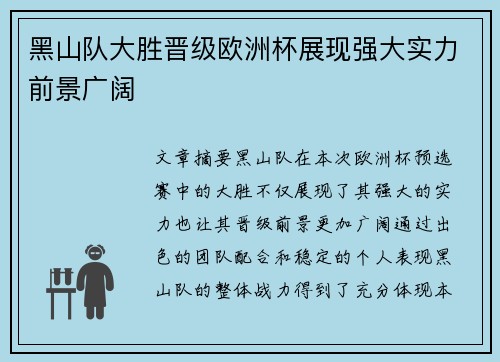 黑山队大胜晋级欧洲杯展现强大实力前景广阔

文章摘要黑山队在本次欧洲杯预选赛中的大胜不仅展现了其强大的实力也让其晋级前景更加广阔通过出色的团队配合和稳定的个人表现黑山队的整体战力得到了充分体现本